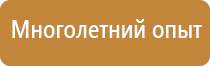 Многолетний опыт